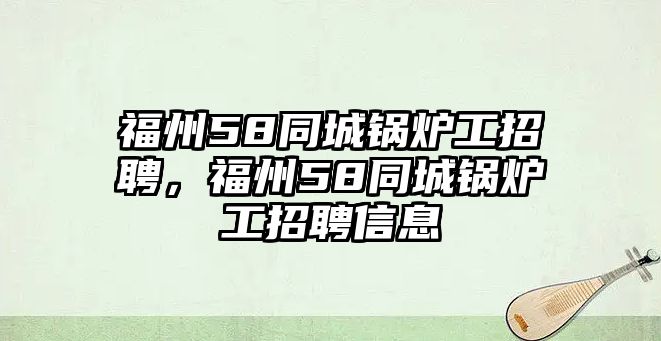 福州58同城锅炉工招聘，福州58同城锅炉工招聘信息